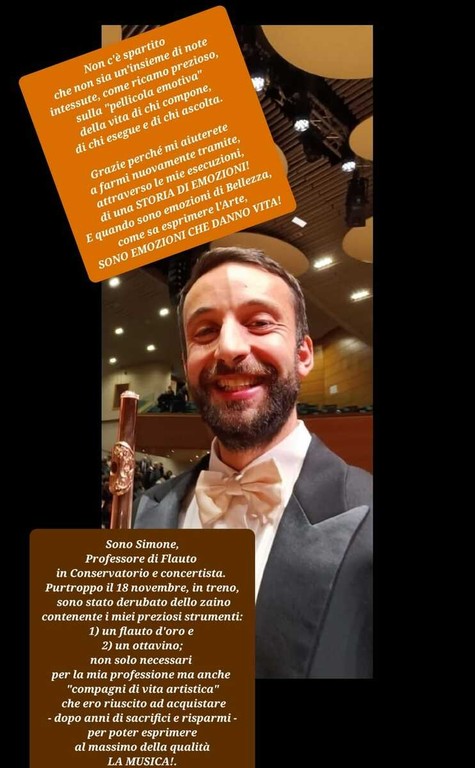 Non c'è spartito
che non sia un'insieme di note
intessute, come ricamo prezioso,
sulla "pellicola emotiva"
della vita di chi compone,
di chi esegue e di chi ascolta.

Grazie perché mi aiuterete
a farmi nuovamente tramite,
attraverso le mie esecuzioni,
di una STORIA DI EMOZIONI!
E quando sono emozioni di Bellezza,
come sa esprimere l'Arte,
SONO EMOZIONI CHE DANNO VITA!

Sono Simone,
Professore di Flauto
in Conservatorio e concertista.
Purtroppo il 18 novembre, in treno,
sono stato derubato dello zaino
contenente i miei preziosi strumenti:
1) un flauto d'oro e
2) un ottavino;
non solo necessari
per la mia professione ma anche
"compagni di vita artistica"
che ero riuscito ad acquistare
- dopo anni di sacrifici e risparmi -
per poter esprimere
al massimo della qualità
LA MUSICA!.